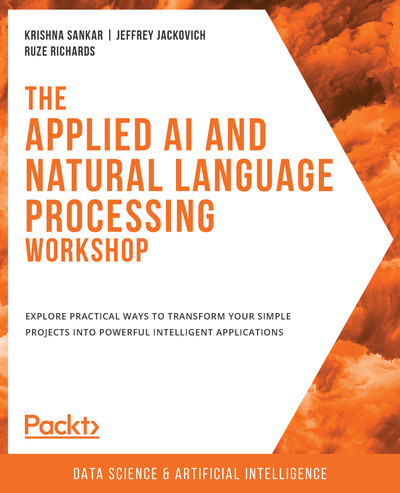 KRISHNA SANKAR | JEFFREY JACKOVICH
RUZE RICHARDS

THE
APPLIED AI AND
NATURAL LANGUAGE
PROCESSING
WORKSHOP

EXPLORE PRACTICAL WAYS TO TRANSFORM YOUR SIMPLE PROJECTS INTO POWERFUL INTELLIGENT APPLICATIONS

Packt>

DATA SCIENCE & ARTIFICIAL INTELLIGENCE